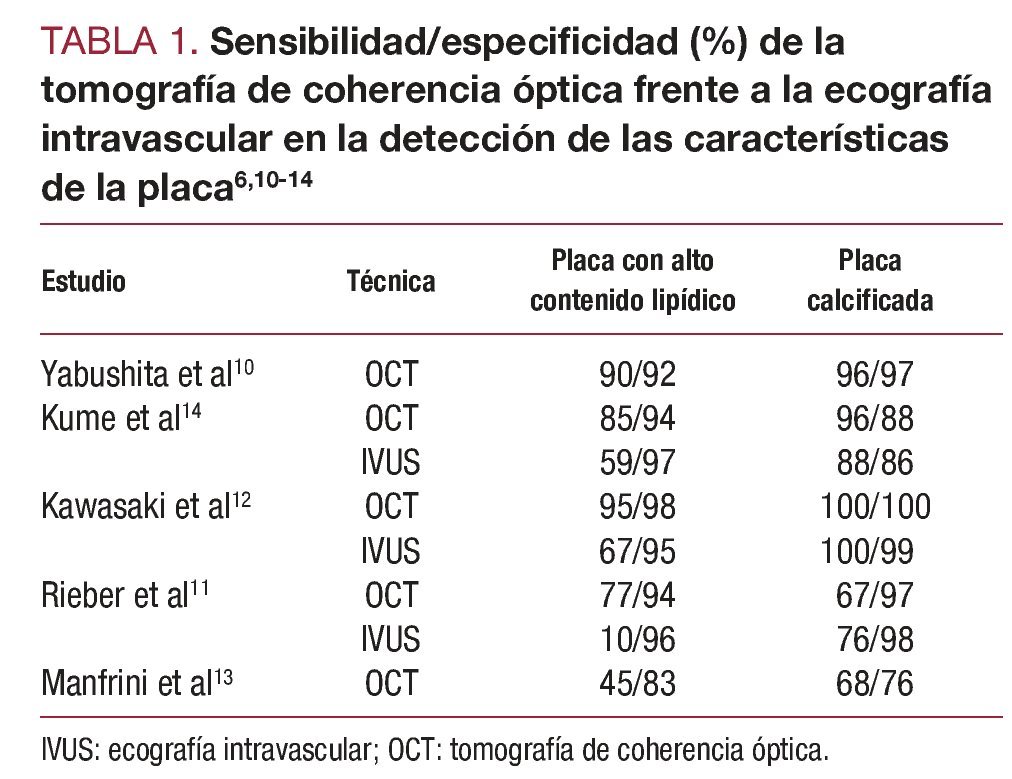 TABLA 1. Sensibilidad/especificidad (%) de la tomografía de coherencia óptica frente a la ecografía intravascular en la detección de las características de la placa$^{6,10-14}$

| Estudio | Técnica | Placa con alto contenido lipídico | Placa calcificada |
|---|---|---|---|
| Yabushita et al$^{10}$ | OCT | 90/92 | 96/97 |
| Kume et al$^{14}$ | OCT | 85/94 | 96/88 |
| | IVUS | 59/97 | 88/86 |
| Kawasaki et al$^{12}$ | OCT | 95/98 | 100/100 |
| | IVUS | 67/95 | 100/99 |
| Rieber et al$^{11}$ | OCT | 77/94 | 67/97 |
| | IVUS | 10/96 | 76/98 |
| Manfrini et al$^{13}$ | OCT | 45/83 | 68/76 |

IVUS: ecografía intravascular; OCT: tomografía de coherencia óptica.